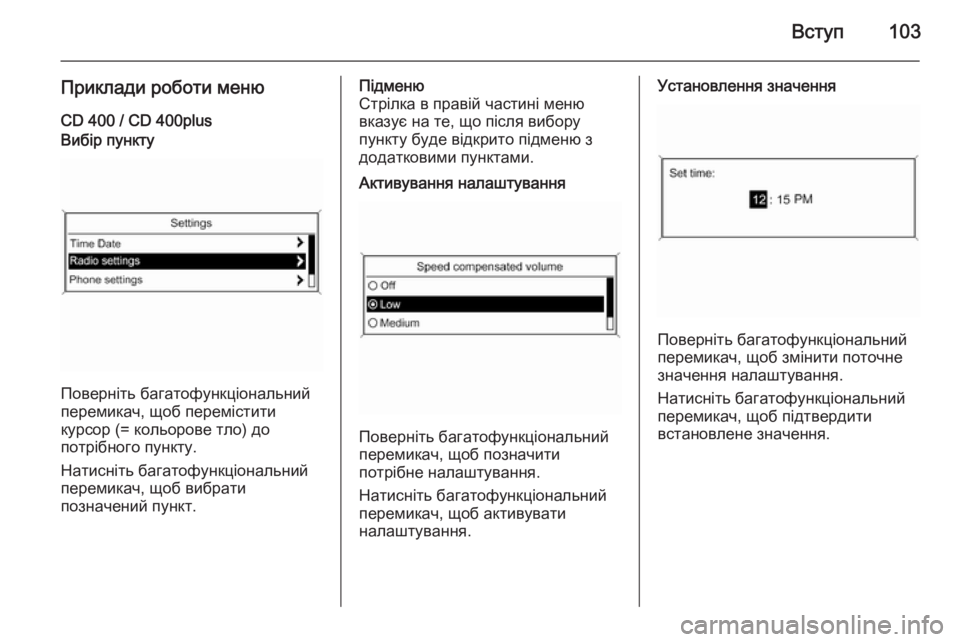 Вступ 103

Приклади роботи меню

CD 400 / CD 400plus

Вибір пункту

Settings
Time Date
Radio settings
Phone settings

Поверніть багатофункціональний перемикач, щоб перемістити курсор (= кольорове тло) до потрібного пункту.

Натисніть багатофункціональний перемикач, щоб вибрати позначений пункт.

Підменю

Стрілка в правій частині меню вказує на те, що після вибору пункту буде відкрито підменю з додатковими пунктами.

Активування налаштування

Speed compensated volume
Off
Low
Medium

Поверніть багатофункціональний перемикач, щоб позначити потрібне налаштування.

Натисніть багатофункціональний перемикач, щоб активувати налаштування.

Установлення значення

Set time:
12 : 15 PM

Поверніть багатофункціональний перемикач, щоб змінити поточне значення налаштування.

Натисніть багатофункціональний перемикач, щоб підтвердити встановлене значення.

carmanualsonline.info